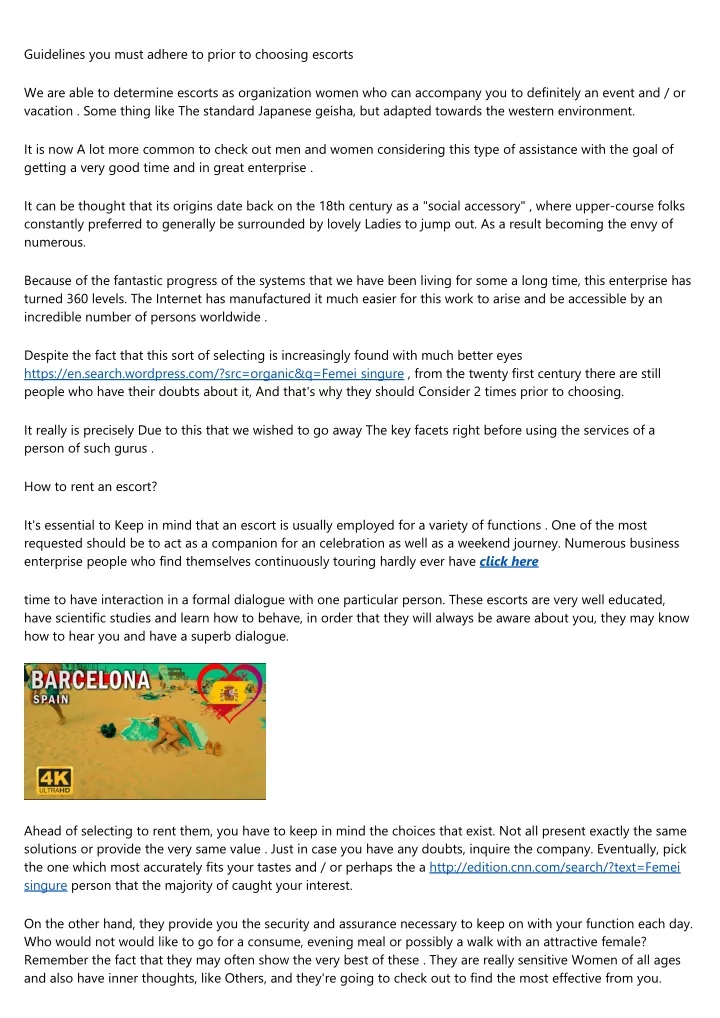 Guidelines you must adhere to prior to choosing escorts

We are able to determine escorts as organization women who can accompany you to definitely an event and / or vacation . Some thing like The standard Japanese geisha, but adapted towards the western environment.

It is now A lot more common to check out men and women considering this type of assistance with the goal of getting a very good time and in great enterprise .

It can be thought that its origins date back on the 18th century as a "social accessory" , where upper-course folks constantly preferred to generally be surrounded by lovely Ladies to jump out. As a result becoming the envy of numerous.

Because of the fantastic progress of the systems that we have been living for some a long time, this enterprise has turned 360 levels. The Internet has manufactured it much easier for this work to arise and be accessible by an incredible number of persons worldwide .

Despite the fact that this sort of selecting is increasingly found with much better eyes https://en.search.wordpress.com/?src=organic&q=Femei singure , from the twenty first century there are still people who have their doubts about it, And that's why they should Consider 2 times prior to choosing.

It really is precisely Due to this that we wished to go away The key facets right before using the services of a person of such gurus .

How to rent an escort?

It's essential to Keep in mind that an escort is usually employed for a variety of functions . One of the most requested should be to act as a companion for an celebration as well as a weekend journey. Numerous business enterprise people who find themselves continuously touring hardly ever have click here

time to have interaction in a formal dialogue with one particular person. These escorts are very well educated, have scientific studies and learn how to behave, in order that they will always be aware about you, they may know how to hear you and have a superb dialogue.

BARCELONA
SPAIN
4K
ULTRAHD

Ahead of selecting to rent them, you have to keep in mind the choices that exist. Not all present exactly the same solutions or provide the very same value . Just in case you have any doubts, inquire the company. Eventually, pick the one which most accurately fits your tastes and / or perhaps the a http://edition.cnn.com/search/?text=Femei singure person that the majority of caught your interest.

On the other hand, they provide you the security and assurance necessary to keep on with your function each day. Who would not would like to go for a consume, evening meal or possibly a walk with an attractive female? Remember the fact that they may often show the very best of these . They are really sensitive Women of all ages and also have inner thoughts, like Others, and they're going to check out to find the most effective from you.